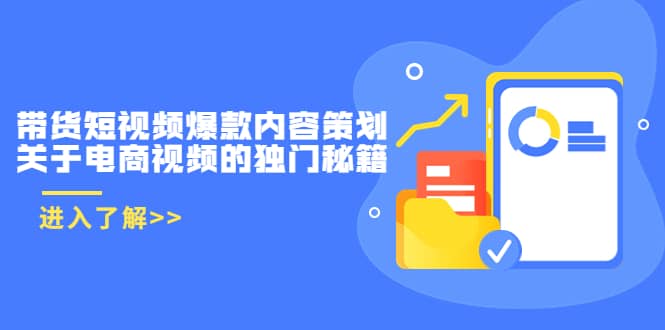 带货短视频爆款内容策划
关于电商视频的独门秘籍

进入了解>>